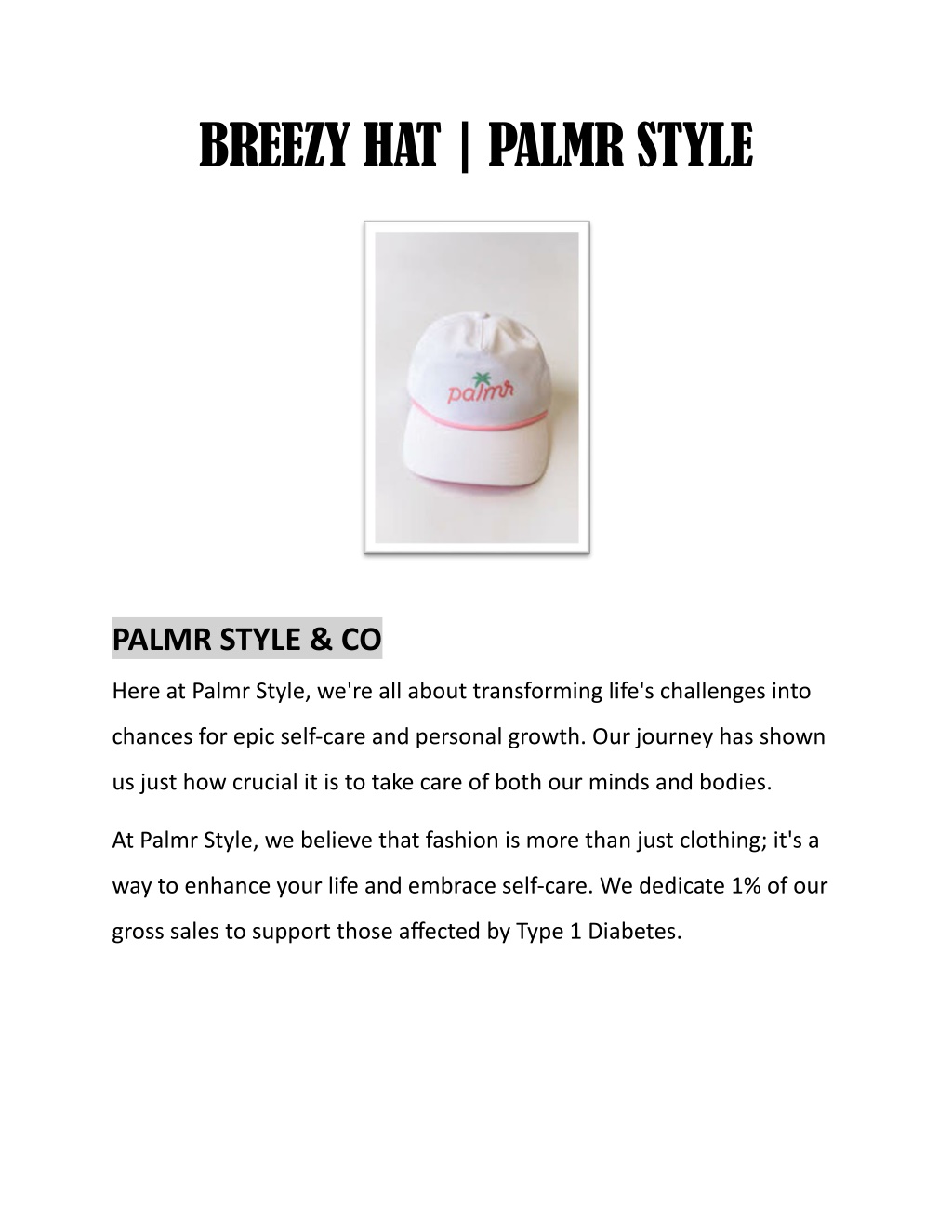 BREEZY HAT | PALMR STYLE

palmr

PALMR STYLE & CO

Here at Palmr Style, we're all about transforming life's challenges into chances for epic self-care and personal growth. Our journey has shown us just how crucial it is to take care of both our minds and bodies.

At Palmr Style, we believe that fashion is more than just clothing; it's a way to enhance your life and embrace self-care. We dedicate 1% of our gross sales to support those affected by Type 1 Diabetes.